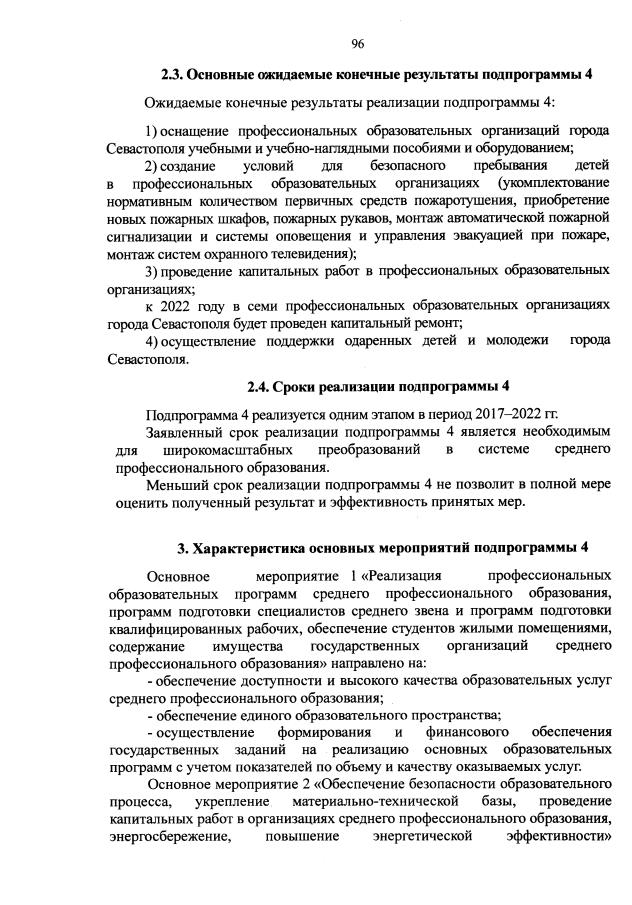 96

2.3. Основные ожидаемые конечные результаты подпрограммы 4

Ожидаемые конечные результаты реализации подпрограммы 4:

1) оснащение профессиональных образовательных организаций города Севастополя учебными и учебно-наглядными пособиями и оборудованием;

2) создание условий для безопасного пребывания детей в профессиональных образовательных организациях (укомплектование нормативным количеством первичных средств пожаротушения, приобретение новых пожарных шкафов, пожарных рукавов, монтаж автоматической пожарной сигнализации и системы оповещения и управления эвакуацией при пожаре, монтаж систем охранного телевидения);

3) проведение капитальных работ в профессиональных образовательных организациях;

к 2022 году в семи профессиональных образовательных организациях города Севастополя будет проведен капитальный ремонт;

4) осуществление поддержки одаренных детей и молодежи города Севастополя.

2.4. Сроки реализации подпрограммы 4

Подпрограмма 4 реализуется одним этапом в период 2017–2022 гг.

Заявленный срок реализации подпрограммы 4 является необходимым для широкомасштабных преобразований в системе среднего профессионального образования.

Меньший срок реализации подпрограммы 4 не позволит в полной мере оценить полученный результат и эффективность принятых мер.

3. Характеристика основных мероприятий подпрограммы 4

Основное мероприятие 1 «Реализация профессиональных образовательных программ среднего профессионального образования, программ подготовки специалистов среднего звена и программ подготовки квалифицированных рабочих, обеспечение студентов жилыми помещениями, содержание имущества государственных организаций среднего профессионального образования» направлено на:

- обеспечение доступности и высокого качества образовательных услуг среднего профессионального образования;

- обеспечение единого образовательного пространства;

- осуществление формирования и финансового обеспечения государственных заданий на реализацию основных образовательных программ с учетом показателей по объему и качеству оказываемых услуг.

Основное мероприятие 2 «Обеспечение безопасности образовательного процесса, укрепление материально-технической базы, проведение капитальных работ в организациях среднего профессионального образования, энергосбережение, повышение энергетической эффективности»